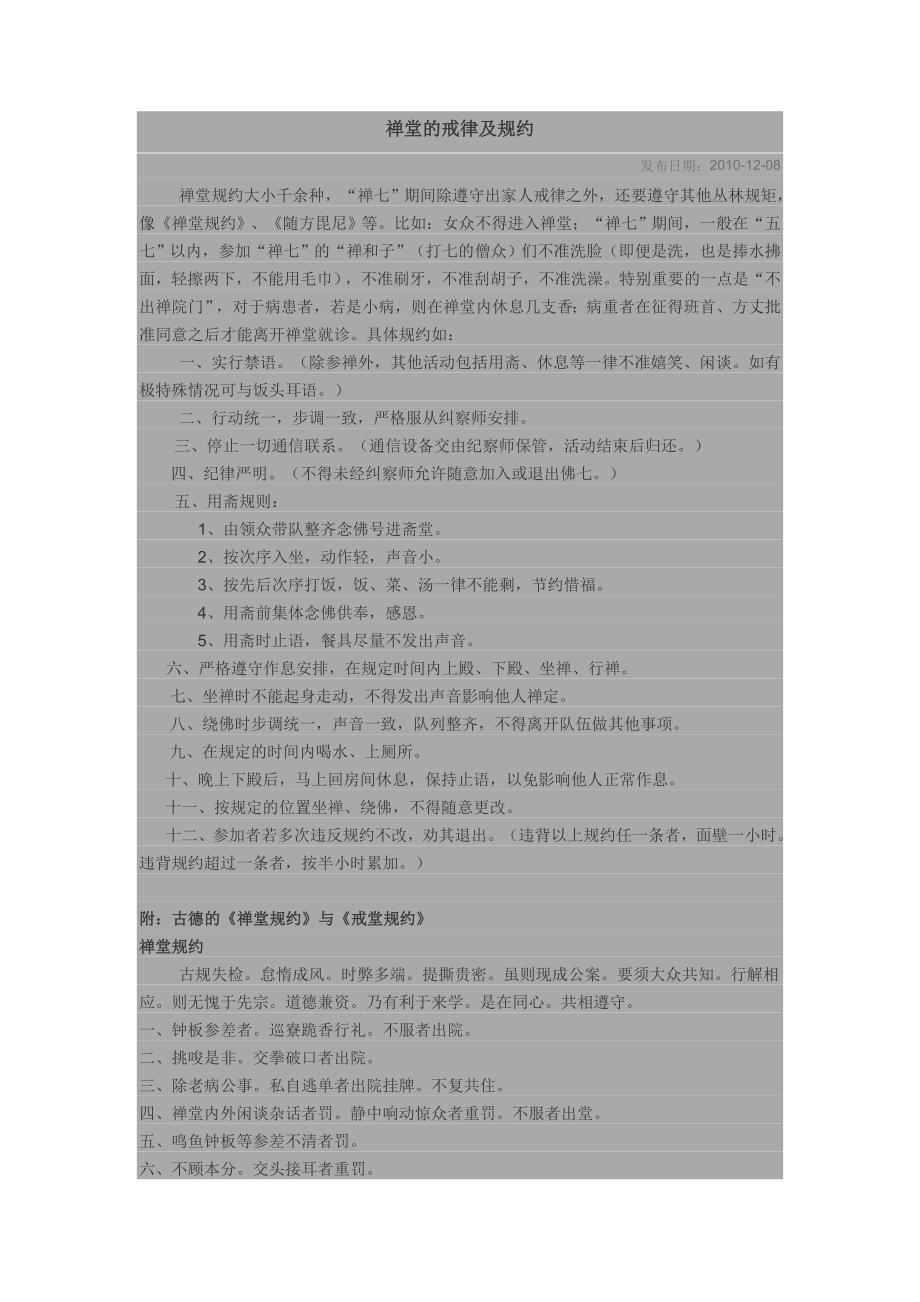 禅堂的戒律及规约

发布日期：2010-12-08

禅堂规约大小千余种，“禅七”期间除遵守出家人戒律之外，还要遵守其他丛林规矩，像《禅堂规约》、《随方毘尼》等。比如：女众不得进入禅堂；“禅七”期间，一般在“五七”以内，参加“禅七”的“禅和子”（打七的僧众）们不准洗脸（即便是洗，也是捧水拂面，轻擦两下，不能用毛巾），不准刷牙，不准刮胡子，不准洗澡。特别重要的一点是“不出禅院门”，对于病患者，若是小病，则在禅堂内休息几支香；病重者在征得班首、方丈批准同意之后才能离开禅堂就诊。具体规约如：

一、实行禁语。（除参禅外，其他活动包括用斋、休息等一律不准嬉笑、闲谈。如有极特殊情况可与饭头耳语。）

二、行动统一，步调一致，严格服从纠察师安排。

三、停止一切通信联系。（通信设备交由纪察师保管，活动结束后归还。）

四、纪律严明。（不得未经纠察师允许随意加入或退出佛七。）

五、用斋规则：

1、由领众带队整齐念佛号进斋堂。

2、按次序入坐，动作轻，声音小。

3、按先后次序打饭，饭、菜、汤一律不能剩，节约惜福。

4、用斋前集体念佛供奉，感恩。

5、用斋时止语，餐具尽量不发出声音。

六、严格遵守作息安排，在规定时间内上殿、下殿、坐禅、行禅。

七、坐禅时不能起身走动，不得发出声音影响他人禅定。

八、绕佛时步调统一，声音一致，队列整齐，不得离开队伍做其他事项。

九、在规定的时间内喝水、上厕所。

十、晚上下殿后，马上回房间休息，保持止语，以免影响他人正常作息。

十一、按规定的位置坐禅、绕佛，不得随意更改。

十二、参加者若多次违反规约不改，劝其退出。（违背以上规约任一条者，面壁一小时。违背规约超过一条者，按半小时累加。）

附：古德的《禅堂规约》与《戒堂规约》
禅堂规约

古规失检。怠惰成风。时弊多端。提撕贵密。虽则现成公案。要须大众共知。行解相应。则无愧于先宗。道德兼资。乃有利于来学。是在同心。共相遵守。

一、钟板参差者。巡寮跪香行礼。不服者出院。
二、挑唆是非。交拳破口者出院。
三、除老病公事。私自逃单者出院挂牌。不复共住。
四、禅堂内外闲谈杂话者罚。静中响动惊众者重罚。不服者出堂。
五、鸣鱼钟板等参差不清者罚。
六、不顾本分。交头接耳者重罚。